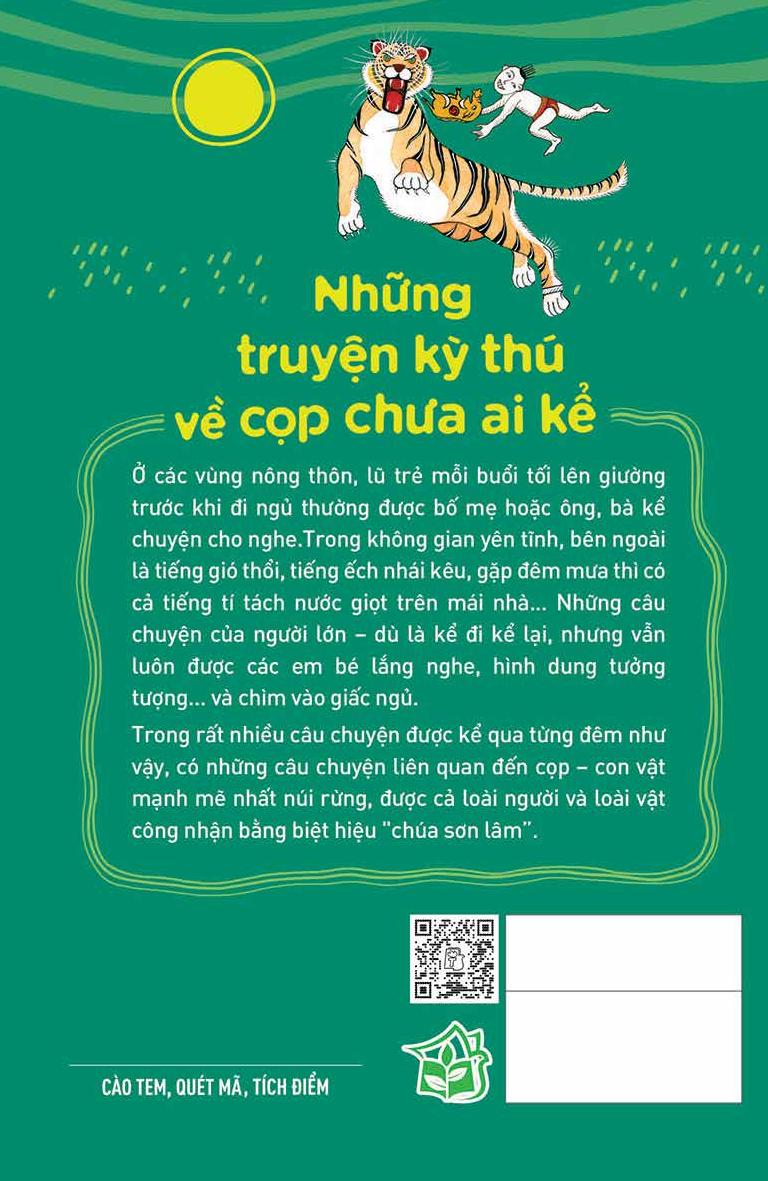 Những truyện kỳ thú về cọp chưa ai kể

Ở các vùng nông thôn, lũ trẻ mỗi buổi tối lên giường trước khi đi ngủ thường được bố mẹ hoặc ông, bà kể chuyện cho nghe.Trong không gian yên tĩnh, bên ngoài là tiếng gió thổi, tiếng ếch nhái kêu, gặp đêm mưa thì có cả tiếng tí tách nước giọt trên mái nhà... Những câu chuyện của người lớn – dù là kể đi kể lại, nhưng vẫn luôn được các em bé lắng nghe, hình dung tưởng tượng... và chìm vào giấc ngủ.

Trong rất nhiều câu chuyện được kể qua từng đêm như vậy, có những câu chuyện liên quan đến cọp – con vật mạnh mẽ nhất núi rừng, được cả loài người và loài vật công nhận bằng biệt hiệu "chúa sơn lâm".

CÀO TEM, QUÉT MÃ, TÍCH ĐIỂM